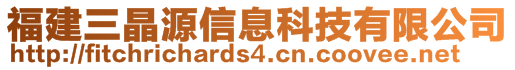 福建三晶源信息科技有限公司
http://fitchrichards4.cn.coovee.net